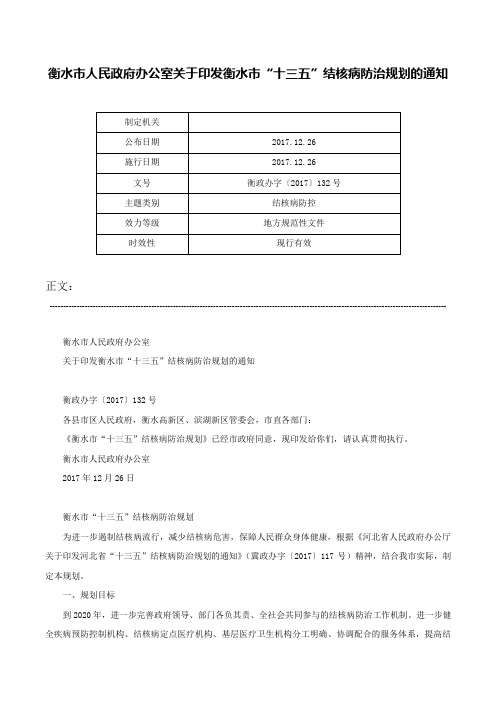 衡水市人民政府办公室关于印发衡水市“十三五”结核病防治规划的通知

| 制定机关 |  |
|---|---|
| 公布日期 | 2017.12.26 |
| 施行日期 | 2017.12.26 |
| 文号 | 衡政办字〔2017〕132号 |
| 主题类别 | 结核病防控 |
| 效力等级 | 地方规范性文件 |
| 时效性 | 现行有效 |

正文：

衡水市人民政府办公室

关于印发衡水市“十三五”结核病防治规划的通知

衡政办字〔2017〕132号

各县市区人民政府，衡水高新区、滨湖新区管委会，市直各部门：

《衡水市“十三五”结核病防治规划》已经市政府同意，现印发给你们，请认真贯彻执行。

衡水市人民政府办公室

2017年12月26日

衡水市“十三五”结核病防治规划

为进一步遏制结核病流行，减少结核病危害，保障人民群众身体健康，根据《河北省人民政府办公厅关于印发河北省“十三五”结核病防治规划的通知》(冀政办字〔2017〕117号)精神，结合我市实际，制定本规划。

一、规划目标

到2020年，进一步完善政府领导、部门各负其责、全社会共同参与的结核病防治工作机制。进一步健全疾病预防控制机构、结核病定点医疗机构、基层医疗卫生机构分工明确、协调配合的服务体系，提高结